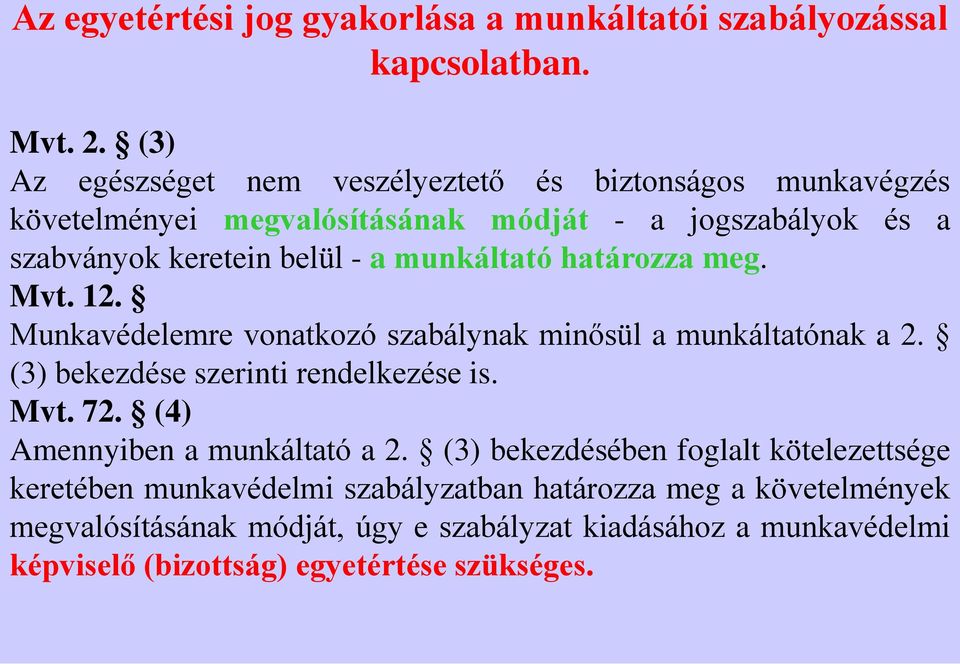 Az egyetértési jog gyakorlása a munkáltatói szabályozással kapcsolatban.

Mvt. 2. § (3)
Az egészséget nem veszélyeztető és biztonságos munkavégzés követelményei megvalósításának módját - a jogszabályok és a szabványok keretein belül - a munkáltató határozza meg.
Mvt. 12. §
Munkavédelemre vonatkozó szabálynak minősül a munkáltatónak a 2. § (3) bekezdése szerinti rendelkezése is.
Mvt. 72. § (4)
Amennyiben a munkáltató a 2. § (3) bekezdésében foglalt kötelezettsége keretében munkavédelmi szabályzatban határozza meg a követelmények megvalósításának módját, úgy e szabályzat kiadásához a munkavédelmi képviselő (bizottság) egyetértése szükséges.